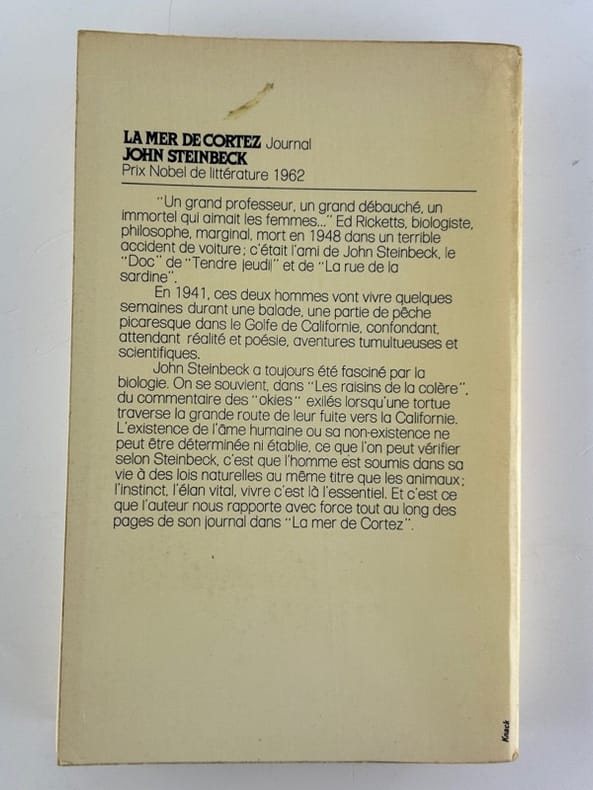 LA MER DE CORTEZ Journal
JOHN STEINBECK
Prix Nobel de littérature 1962

"Un grand professeur, un grand débauché, un immortel qui aimait les femmes..." Ed Ricketts, biologiste, philosophe, marginal, mort en 1948 dans un terrible accident de voiture ; c'était l'ami de John Steinbeck, le "Doc" de "Tendre jeudi" et de "La rue de la sardine".

En 1941, ces deux hommes vont vivre quelques semaines durant une balade, une partie de pêche picaresque dans le Golfe de Californie, confondant, attendant réalité et poésie, aventures tumultueuses et scientifiques.

John Steinbeck a toujours été fasciné par la biologie. On se souvient, dans "Les raisins de la colère", du commentaire des "okies" exilés lorsqu'une tortue traverse la grande route de leur fuite vers la Californie. L'existence de l'âme humaine ou sa non-existence ne peut être déterminée ni établie, ce que l'on peut vérifier selon Steinbeck, c'est que l'homme est soumis dans sa vie à des lois naturelles au même titre que les animaux ; l'instinct, l'élan vital, vivre c'est là l'essentiel. Et c'est ce que l'auteur nous rapporte avec force tout au long des pages de son journal dans "La mer de Cortez".

Knack